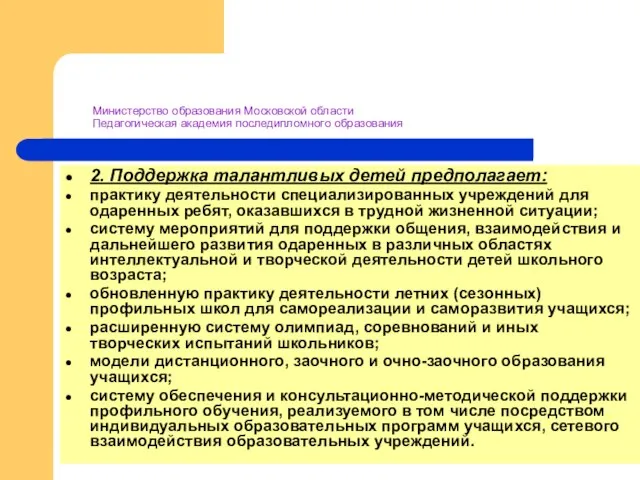 Министерство образования Московской области
Педагогическая академия последипломного образования

- 2. Поддержка талантливых детей предполагает:
- практику деятельности специализированных учреждений для одаренных ребят, оказавшихся в трудной жизненной ситуации;
- систему мероприятий для поддержки общения, взаимодействия и дальнейшего развития одаренных в различных областях интеллектуальной и творческой деятельности детей школьного возраста;
- обновленную практику деятельности летних (сезонных) профильных школ для самореализации и саморазвития учащихся;
- расширенную систему олимпиад, соревнований и иных творческих испытаний школьников;
- модели дистанционного, заочного и очно-заочного образования учащихся;
- систему обеспечения и консультационно-методической поддержки профильного обучения, реализуемого в том числе посредством индивидуальных образовательных программ учащихся, сетевого взаимодействия образовательных учреждений.